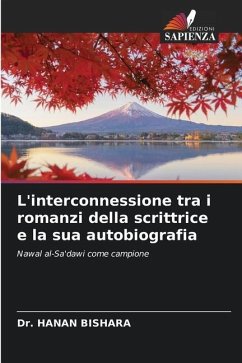 EDIZIONI
SAPIENZA

L'interconnessione tra i romanzi della scrittrice e la sua autobiografia

Nawal al-Sa'dawi come campione

Dr. HANAN BISHARA